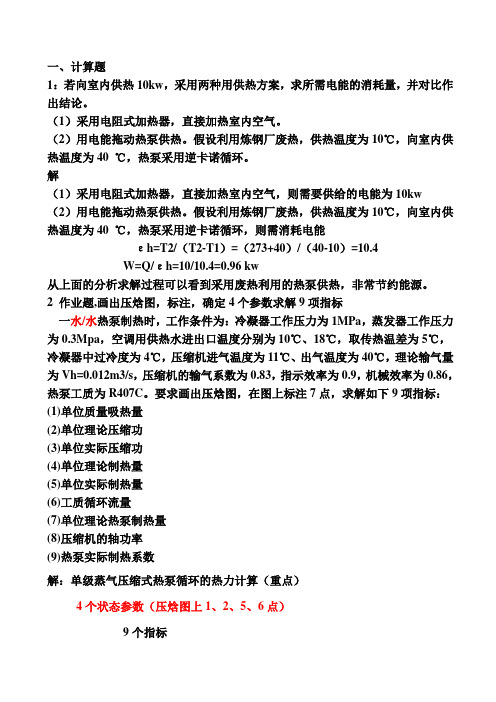 一、计算题

1：若向室内供热 10kw，采用两种用供热方案，求所需电能的消耗量，并对比作出结论。

（1）采用电阻式加热器，直接加热室内空气。

（2）用电能拖动热泵供热。假设利用炼钢厂废热，供热温度为 10℃，向室内供热温度为 40 ℃，热泵采用逆卡诺循环。

解

（1）采用电阻式加热器，直接加热室内空气，则需要供给的电能为 10kw

（2）用电能拖动热泵供热。假设利用炼钢厂废热，供热温度为 10℃，向室内供热温度为 40 ℃，热泵采用逆卡诺循环，则需消耗电能

ε h=T2/（T2-T1）=（273+40）/（40-10）=10.4

W=Q/ ε h=10/10.4=0.96 kw

从上面的分析求解过程可以看到采用废热利用的热泵供热，非常节约能源。

2 作业题,画出压焓图，标注，确定 4 个参数求解 9 项指标

一水/水热泵制热时，工作条件为：冷凝器工作压力为 1MPa，蒸发器工作压力为 0.3Mpa，空调用供热水进出口温度分别为 10℃、18℃，取传热温差为 5℃，冷凝器中过冷度为 4℃，压缩机进气温度为 11℃、出气温度为 40℃，理论输气量为 Vh=0.012m3/s，压缩机的输气系数为 0.83，指示效率为 0.9，机械效率为 0.86，热泵工质为 R407C。要求画出压焓图，在图上标注 7 点，求解如下 9 项指标：

(1)单位质量吸热量

(2)单位理论压缩功

(3)单位实际压缩功

(4)单位理论制热量

(5)单位实际制热量

(6)工质循环流量

(7)单位理论热泵制热量

(8)压缩机的轴功率

(9)热泵实际制热系数

解：单级蒸气压缩式热泵循环的热力计算（重点）

4 个状态参数（压焓图上 1、2、5、6 点）

9 个指标